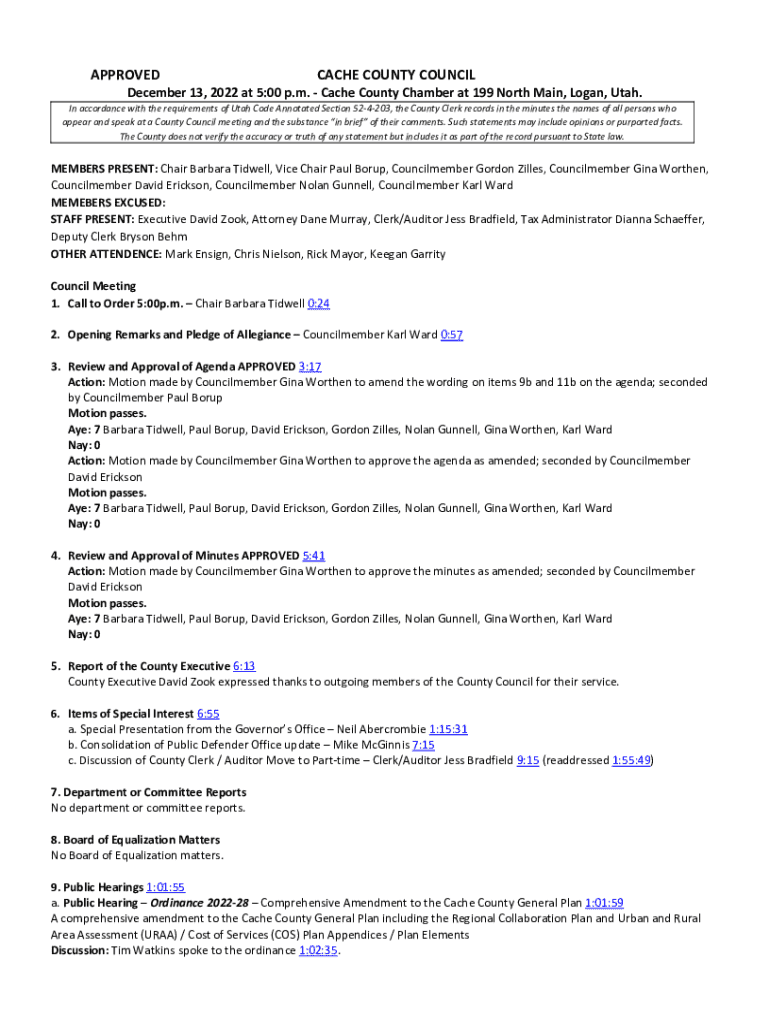 APPROVED CACHE COUNTY COUNCIL
December 13, 2022 at 5:00 p.m. - Cache County Chamber at 199 North Main, Logan, Utah.

In accordance with the requirements of Utah Code Annotated Section 52-4-203, the County Clerk records in the minutes the names of all persons who appear and speak at a County Council meeting and the substance "in brief" of their comments. Such statements may include opinions or purported facts. The County does not verify the accuracy or truth of any statement but includes it as part of the record pursuant to State law.

MEMBERS PRESENT: Chair Barbara Tidwell, Vice Chair Paul Borup, Councilmember Gordon Zilles, Councilmember Gina Worthen, Councilmember David Erickson, Councilmember Nolan Gunnell, Councilmember Karl Ward
MEMEBERS EXCUSED:
STAFF PRESENT: Executive David Zook, Attorney Dane Murray, Clerk/Auditor Jess Bradfield, Tax Administrator Dianna Schaeffer, Deputy Clerk Bryson Behm
OTHER ATTENDENCE: Mark Ensign, Chris Nielson, Rick Mayor, Keegan Garrity

Council Meeting
1. Call to Order 5:00p.m. – Chair Barbara Tidwell 0:24

2. Opening Remarks and Pledge of Allegiance – Councilmember Karl Ward 0:57

3. Review and Approval of Agenda APPROVED 3:17
Action: Motion made by Councilmember Gina Worthen to amend the wording on items 9b and 11b on the agenda; seconded by Councilmember Paul Borup
Motion passes.
Aye: 7 Barbara Tidwell, Paul Borup, David Erickson, Gordon Zilles, Nolan Gunnell, Gina Worthen, Karl Ward
Nay: 0
Action: Motion made by Councilmember Gina Worthen to approve the agenda as amended; seconded by Councilmember David Erickson
Motion passes.
Aye: 7 Barbara Tidwell, Paul Borup, David Erickson, Gordon Zilles, Nolan Gunnell, Gina Worthen, Karl Ward
Nay: 0

4. Review and Approval of Minutes APPROVED 5:41
Action: Motion made by Councilmember Gina Worthen to approve the minutes as amended; seconded by Councilmember David Erickson
Motion passes.
Aye: 7 Barbara Tidwell, Paul Borup, David Erickson, Gordon Zilles, Nolan Gunnell, Gina Worthen, Karl Ward
Nay: 0

5. Report of the County Executive 6:13
County Executive David Zook expressed thanks to outgoing members of the County Council for their service.

6. Items of Special Interest 6:55
a. Special Presentation from the Governor's Office – Neil Abercrombie 1:15:31
b. Consolidation of Public Defender Office update – Mike McGinnis 7:15
c. Discussion of County Clerk / Auditor Move to Part-time – Clerk/Auditor Jess Bradfield 9:15 (readdressed 1:55:49)

7. Department or Committee Reports
No department or committee reports.

8. Board of Equalization Matters
No Board of Equalization matters.

9. Public Hearings 1:01:55
a. Public Hearing – Ordinance 2022-28 – Comprehensive Amendment to the Cache County General Plan 1:01:59
A comprehensive amendment to the Cache County General Plan including the Regional Collaboration Plan and Urban and Rural Area Assessment (URAA) / Cost of Services (COS) Plan Appendices / Plan Elements
Discussion: Tim Watkins spoke to the ordinance 1:02:35.